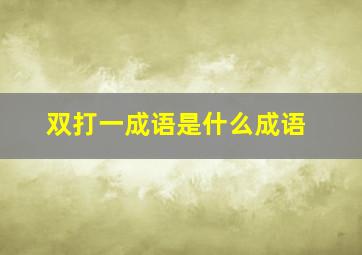 双打一成语是什么成语